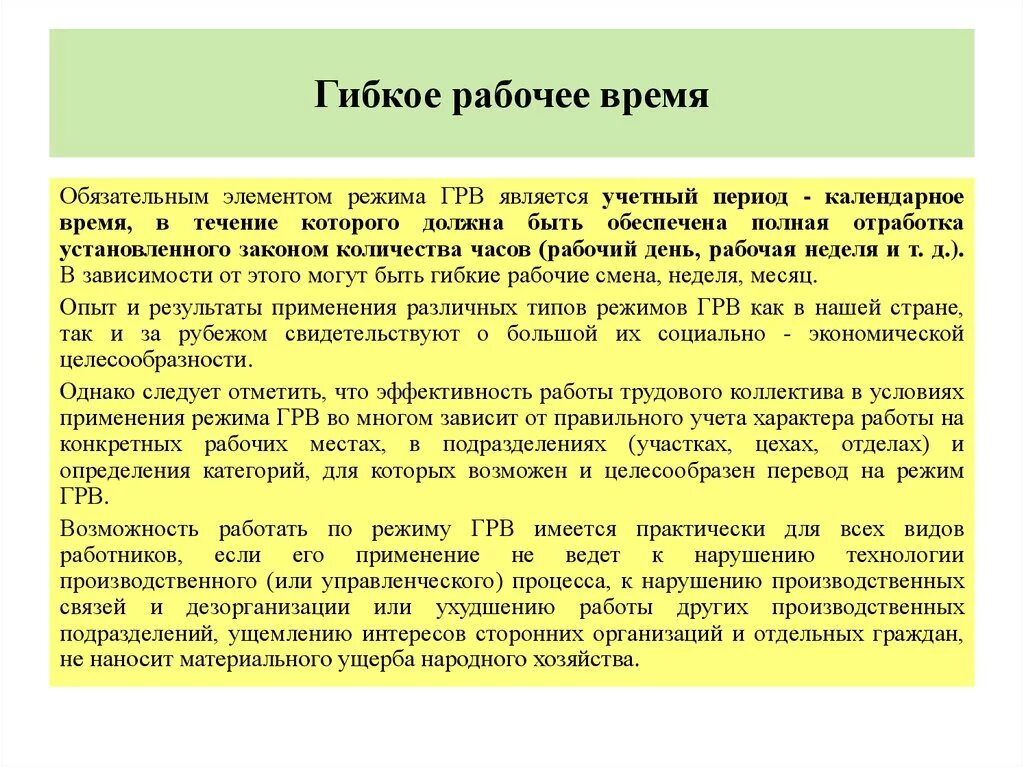 Гибкое рабочее время

Обязательным элементом режима ГРВ является учетный период - календарное время, в течение которого должна быть обеспечена полная отработка установленного законом количества часов (рабочий день, рабочая неделя и т. д.). В зависимости от этого могут быть гибкие рабочие смена, неделя, месяц.

Опыт и результаты применения различных типов режимов ГРВ как в нашей стране, так и за рубежом свидетельствуют о большой их социально - экономической целесообразности.

Однако следует отметить, что эффективность работы трудового коллектива в условиях применения режима ГРВ во многом зависит от правильного учета характера работы на конкретных рабочих местах, в подразделениях (участках, цехах, отделах) и определения категорий, для которых возможен и целесообразен перевод на режим ГРВ.

Возможность работать по режиму ГРВ имеется практически для всех видов работников, если его применение не ведет к нарушению технологии производственного (или управленческого) процесса, к нарушению производственных связей и дезорганизации или ухудшению работы других производственных подразделений, ущемлению интересов сторонних организаций и отдельных граждан, не наносит материального ущерба народного хозяйства.